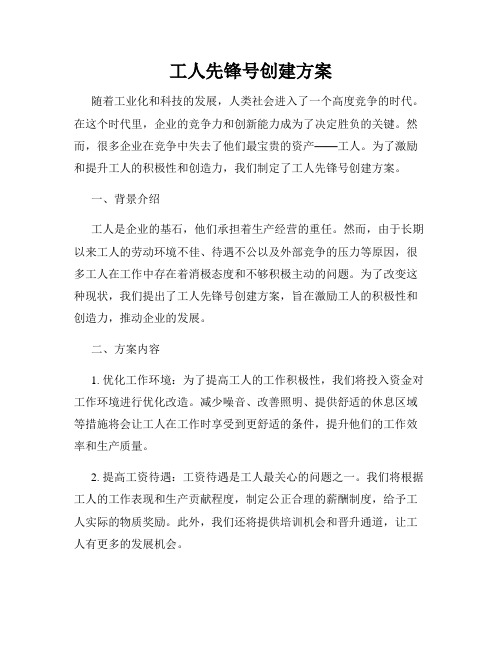 工人先锋号创建方案

随着工业化和科技的发展，人类社会进入了一个高度竞争的时代。在这个时代里，企业的竞争力和创新能力成为了决定胜负的关键。然而，很多企业在竞争中失去了他们最宝贵的资产——工人。为了激励和提升工人的积极性和创造力，我们制定了工人先锋号创建方案。

一、背景介绍

工人是企业的基石，他们承担着生产经营的重任。然而，由于长期以来工人的劳动环境不佳、待遇不公以及外部竞争的压力等原因，很多工人在工作中存在着消极态度和不够积极主动的问题。为了改变这种现状，我们提出了工人先锋号创建方案，旨在激励工人的积极性和创造力，推动企业的发展。

二、方案内容

1. 优化工作环境：为了提高工人的工作积极性，我们将投入资金对工作环境进行优化改造。减少噪音、改善照明、提供舒适的休息区域等措施将会让工人在工作时享受到更舒适的条件，提升他们的工作效率和生产质量。

2. 提高工资待遇：工资待遇是工人最关心的问题之一。我们将根据工人的工作表现和生产贡献程度，制定公正合理的薪酬制度，给予工人实际的物质奖励。此外，我们还将提供培训机会和晋升通道，让工人有更多的发展机会。